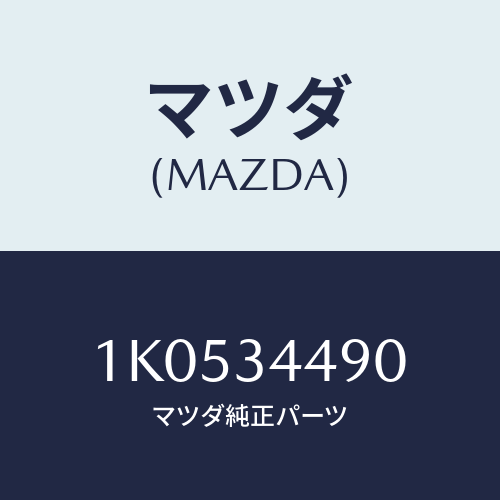 マツダ
(MAZDA)

1K0534490
マツダ純正パーツ